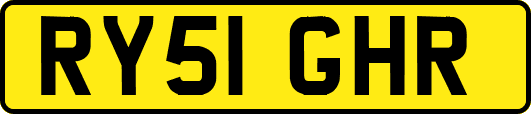 RY51 GHR